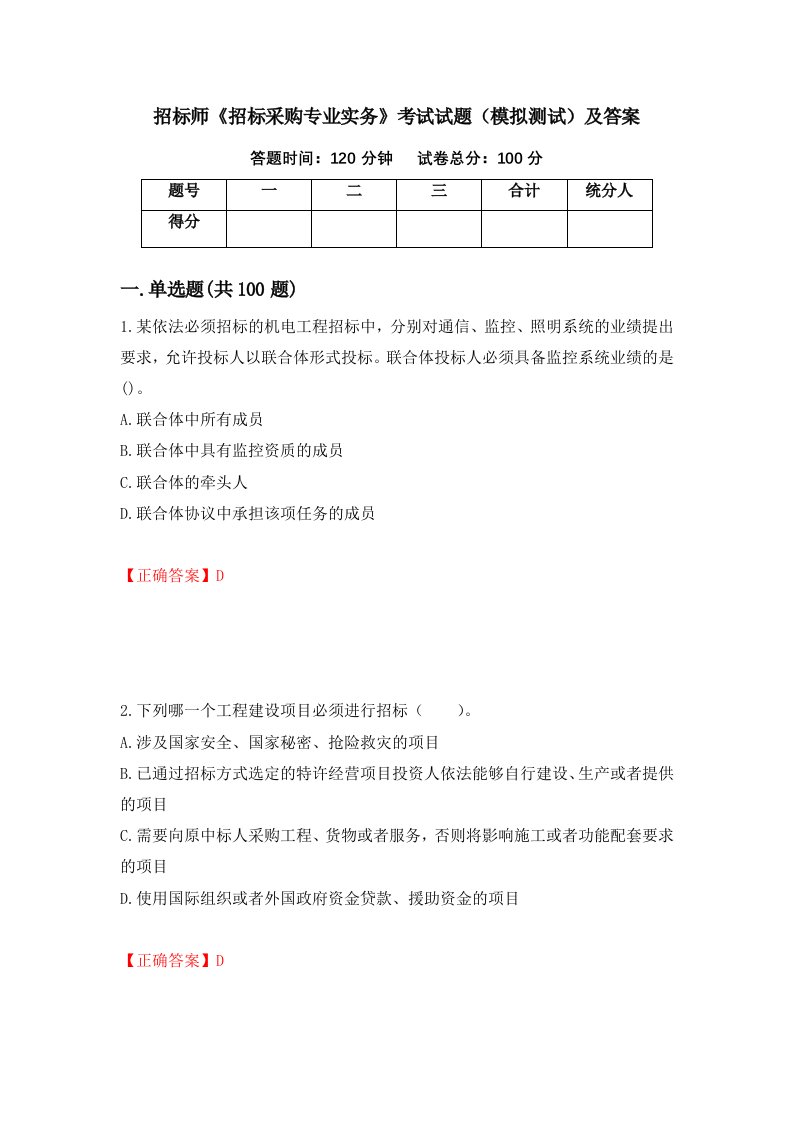 招标师《招标采购专业实务》考试试题（模拟测试）及答案

答题时间：120 分钟　　试卷总分：100 分

| 题号 | 一 | 二 | 三 | 合计 | 统分人 |
|---|---|---|---|---|---|
| 得分 | | | | | |

一.单选题(共 100 题)

1.某依法必须招标的机电工程招标中，分别对通信、监控、照明系统的业绩提出要求，允许投标人以联合体形式投标。联合体投标人必须具备监控系统业绩的是()。

A.联合体中所有成员

B.联合体中具有监控资质的成员

C.联合体的牵头人

D.联合体协议中承担该项任务的成员

【正确答案】D

2.下列哪一个工程建设项目必须进行招标（　　）。

A.涉及国家安全、国家秘密、抢险救灾的项目

B.已通过招标方式选定的特许经营项目投资人依法能够自行建设、生产或者提供的项目

C.需要向原中标人采购工程、货物或者服务，否则将影响施工或者功能配套要求的项目

D.使用国际组织或者外国政府资金贷款、援助资金的项目

【正确答案】D